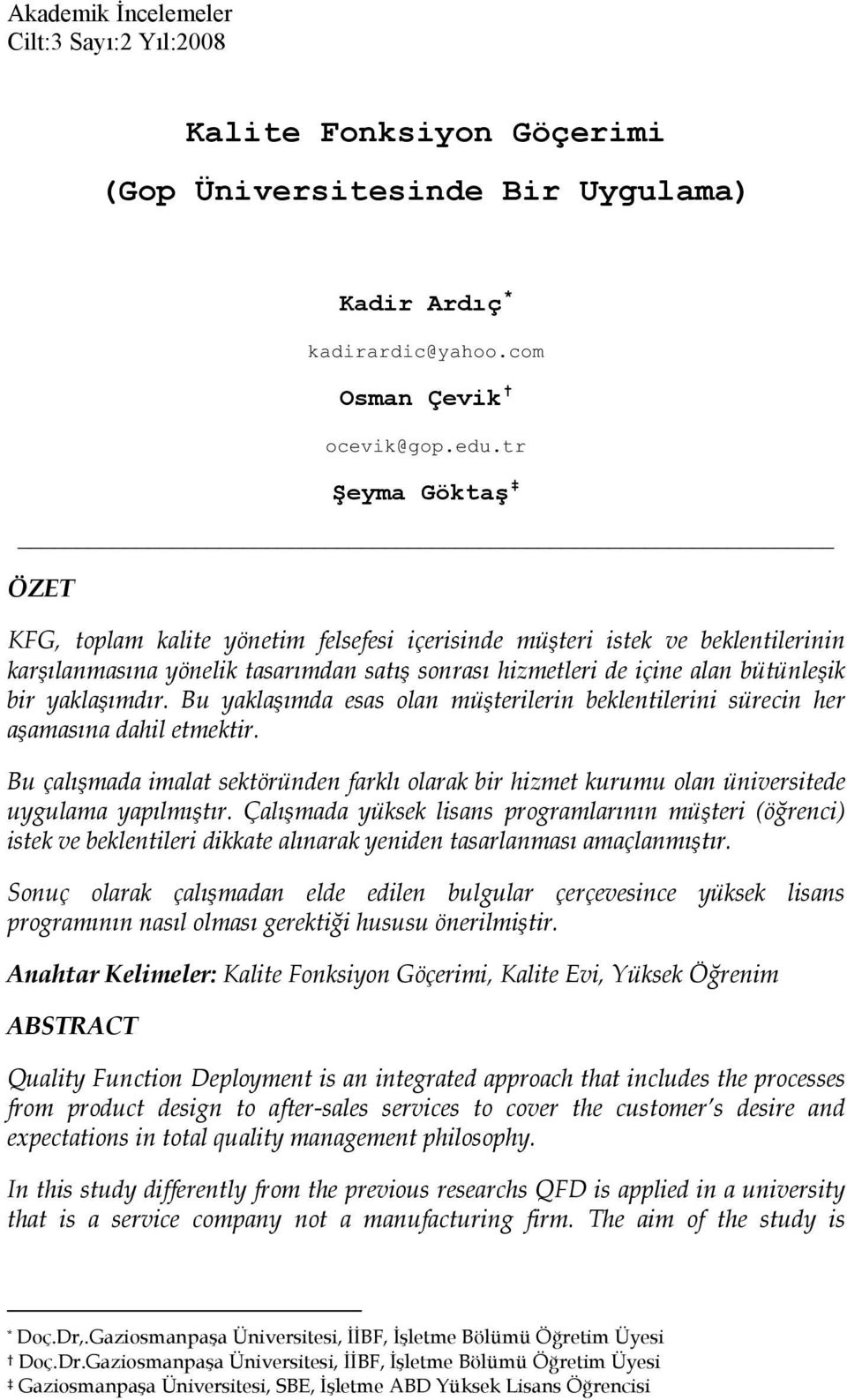 Akademik İncelemeler
Cilt:3 Sayı:2 Yıl:2008

Kalite Fonksiyon Göçerimi
(Gop Üniversitesinde Bir Uygulama)

Kadir Ardıç *
kadirardic@yahoo.com
Osman Çevik †
ocevik@gop.edu.tr
Şeyma Göktaş ‡

ÖZET

KFG, toplam kalite yönetim felsefesi içerisinde müşteri istek ve beklentilerinin karşılanmasına yönelik tasarımdan satış sonrası hizmetleri de içine alan bütünleşik bir yaklaşımdır. Bu yaklaşımda esas olan müşterilerin beklentilerini sürecin her aşamasına dahil etmektir.

Bu çalışmada imalat sektöründen farklı olarak bir hizmet kurumu olan üniversitede uygulama yapılmıştır. Çalışmada yüksek lisans programlarının müşteri (öğrenci) istek ve beklentileri dikkate alınarak yeniden tasarlanması amaçlanmıştır.

Sonuç olarak çalışmadan elde edilen bulgular çerçevesince yüksek lisans programının nasıl olması gerektiği hususu önerilmiştir.

Anahtar Kelimeler: Kalite Fonksiyon Göçerimi, Kalite Evi, Yüksek Öğrenim

ABSTRACT

Quality Function Deployment is an integrated approach that includes the processes from product design to after-sales services to cover the customer's desire and expectations in total quality management philosophy.

In this study differently from the previous researchs QFD is applied in a university that is a service company not a manufacturing firm. The aim of the study is

* Doç.Dr,.Gaziosmanpaşa Üniversitesi, İİBF, İşletme Bölümü Öğretim Üyesi
† Doç.Dr.Gaziosmanpaşa Üniversitesi, İİBF, İşletme Bölümü Öğretim Üyesi
‡ Gaziosmanpaşa Üniversitesi, SBE, İşletme ABD Yüksek Lisans Öğrencisi